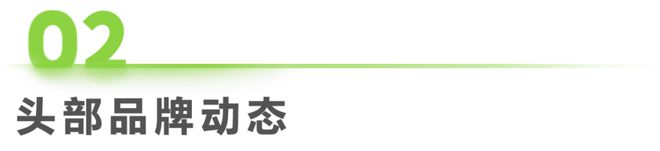 02
头部品牌动态